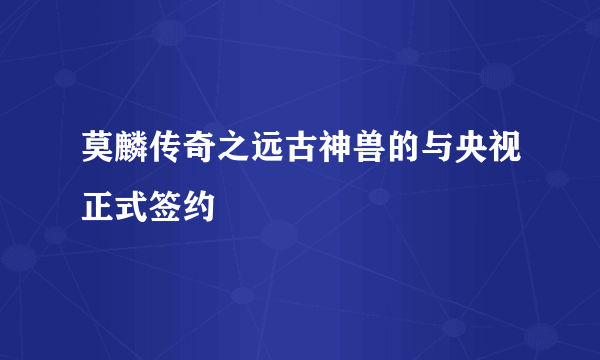 莫麟传奇之远古神兽的与央视正式签约